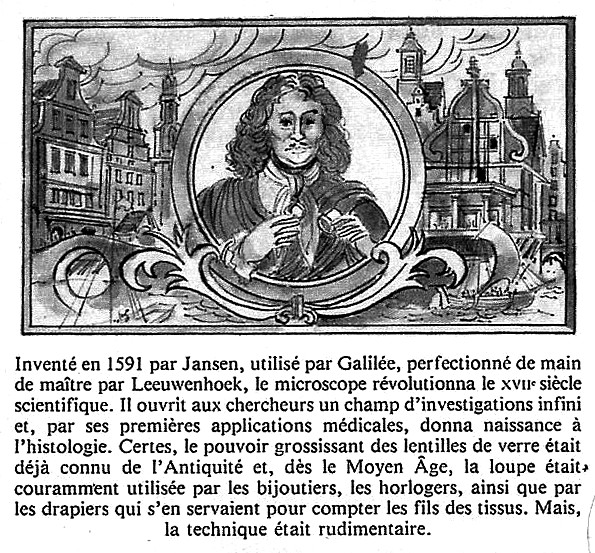 Inventé en 1591 par Jansen, utilisé par Galilée, perfectionné de main de maître par Leeuwenhoek, le microscope révolutionna le XVIIe siècle scientifique. Il ouvrit aux chercheurs un champ d'investigations infini et, par ses premières applications médicales, donna naissance à l'histologie. Certes, le pouvoir grossissant des lentilles de verre était déjà connu de l'Antiquité et, dès le Moyen Âge, la loupe était couramment utilisée par les bijoutiers, les horlogers, ainsi que par les drapiers qui s'en servaient pour compter les fils des tissus. Mais, la technique était rudimentaire.